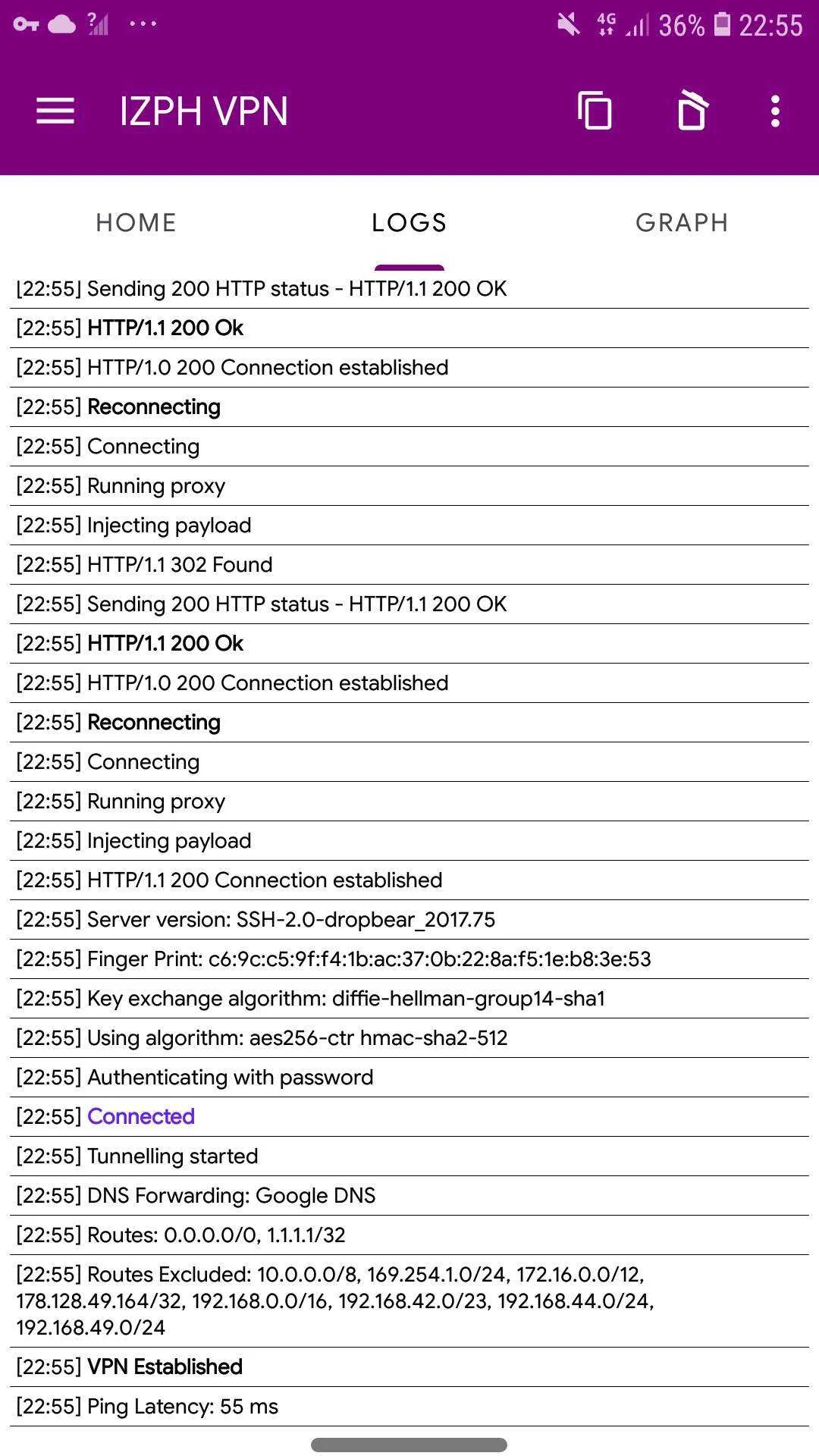 4G 36% 22:55

IZPH VPN

HOME LOGS GRAPH

[22:55] Sending 200 HTTP status - HTTP/1.1 200 OK
[22:55] HTTP/1.1 200 Ok
[22:55] HTTP/1.0 200 Connection established
[22:55] Reconnecting
[22:55] Connecting
[22:55] Running proxy
[22:55] Injecting payload
[22:55] HTTP/1.1 302 Found
[22:55] Sending 200 HTTP status - HTTP/1.1 200 OK
[22:55] HTTP/1.1 200 Ok
[22:55] HTTP/1.0 200 Connection established
[22:55] Reconnecting
[22:55] Connecting
[22:55] Running proxy
[22:55] Injecting payload
[22:55] HTTP/1.1 200 Connection established
[22:55] Server version: SSH-2.0-dropbear_2017.75
[22:55] Finger Print: c6:9c:c5:9f:f4:1b:ac:37:0b:22:8a:f5:1e:b8:3e:53
[22:55] Key exchange algorithm: diffie-hellman-group14-sha1
[22:55] Using algorithm: aes256-ctr hmac-sha2-512
[22:55] Authenticating with password
[22:55] Connected
[22:55] Tunnelling started
[22:55] DNS Forwarding: Google DNS
[22:55] Routes: 0.0.0.0/0, 1.1.1.1/32
[22:55] Routes Excluded: 10.0.0.0/8, 169.254.1.0/24, 172.16.0.0/12, 178.128.49.164/32, 192.168.0.0/16, 192.168.42.0/23, 192.168.44.0/24, 192.168.49.0/24
[22:55] VPN Established
[22:55] Ping Latency: 55 ms